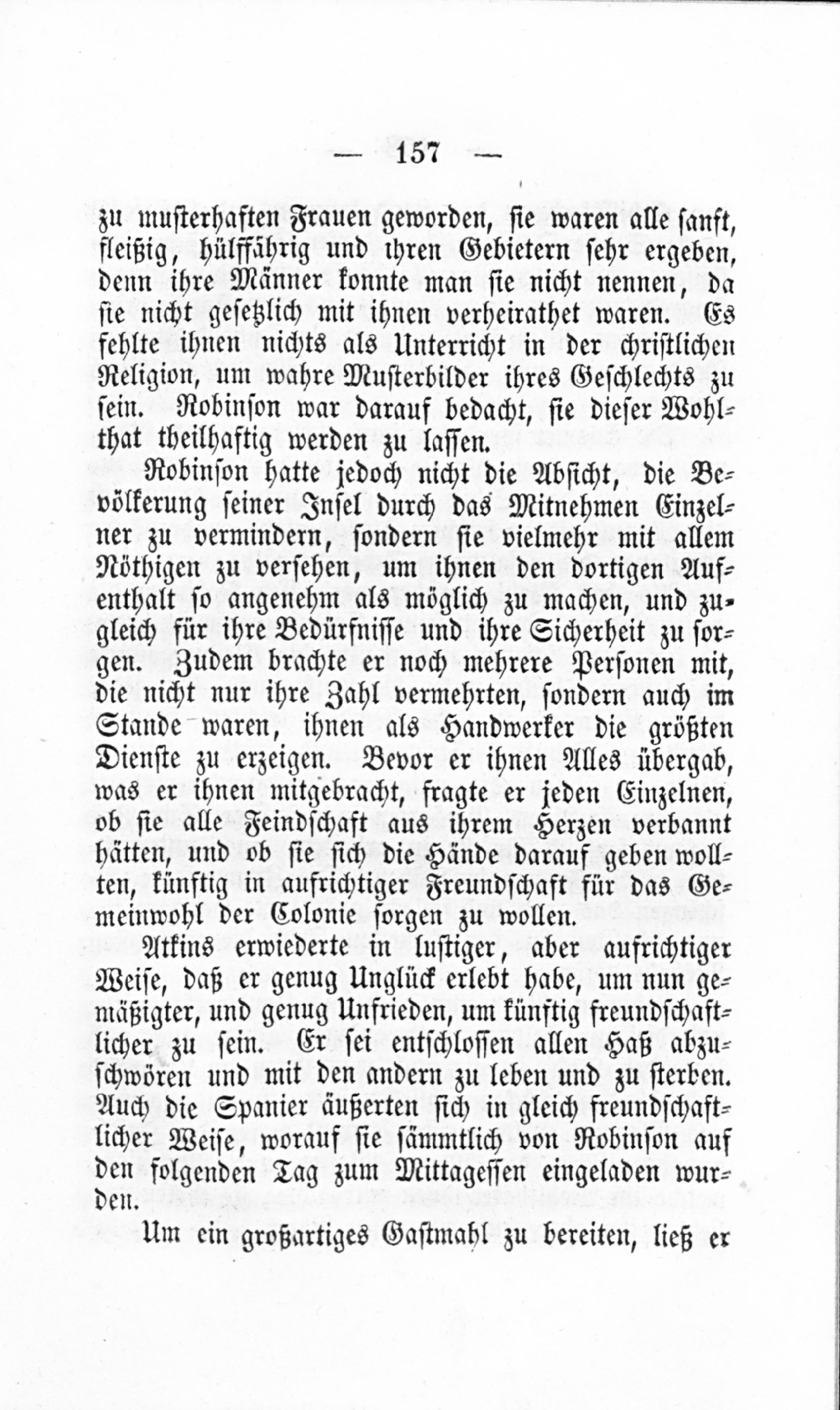 — 157 —

zu musterhaften Frauen geworden, sie waren alle sanft, fleißig, hülffährig und ihren Gebietern sehr ergeben, denn ihre Männer konnte man sie nicht nennen, da sie nicht gesetzlich mit ihnen verheirathet waren. Es fehlte ihnen nichts als Unterricht in der christlichen Religion, um wahre Musterbilder ihres Geschlechts zu sein. Robinson war darauf bedacht, sie dieser Wohlthat theilhaftig werden zu lassen.

Robinson hatte jedoch nicht die Absicht, die Bevölkerung seiner Insel durch das Mitnehmen Einzelner zu vermindern, sondern sie vielmehr mit allem Nöthigen zu versehen, um ihnen den dortigen Aufenthalt so angenehm als möglich zu machen, und zugleich für ihre Bedürfnisse und ihre Sicherheit zu sorgen. Zudem brachte er noch mehrere Personen mit, die nicht nur ihre Zahl vermehrten, sondern auch im Stande waren, ihnen als Handwerker die größten Dienste zu erzeigen. Bevor er ihnen Alles übergab, was er ihnen mitgebracht, fragte er jeden Einzelnen, ob sie alle Feindschaft aus ihrem Herzen verbannt hätten, und ob sie sich die Hände darauf geben wollten, künftig in aufrichtiger Freundschaft für das Gemeinwohl der Colonie sorgen zu wollen.

Atkins erwiederte in lustiger, aber aufrichtiger Weise, daß er genug Unglück erlebt habe, um nun gemäßigter, und genug Unfrieden, um künftig freundschaftlicher zu sein. Er sei entschlossen allen Haß abzuschwören und mit den andern zu leben und zu sterben. Auch die Spanier äußerten sich in gleich freundschaftlicher Weise, worauf sie sämmtlich von Robinson auf den folgenden Tag zum Mittagessen eingeladen wurden.

Um ein großartiges Gastmahl zu bereiten, ließ er